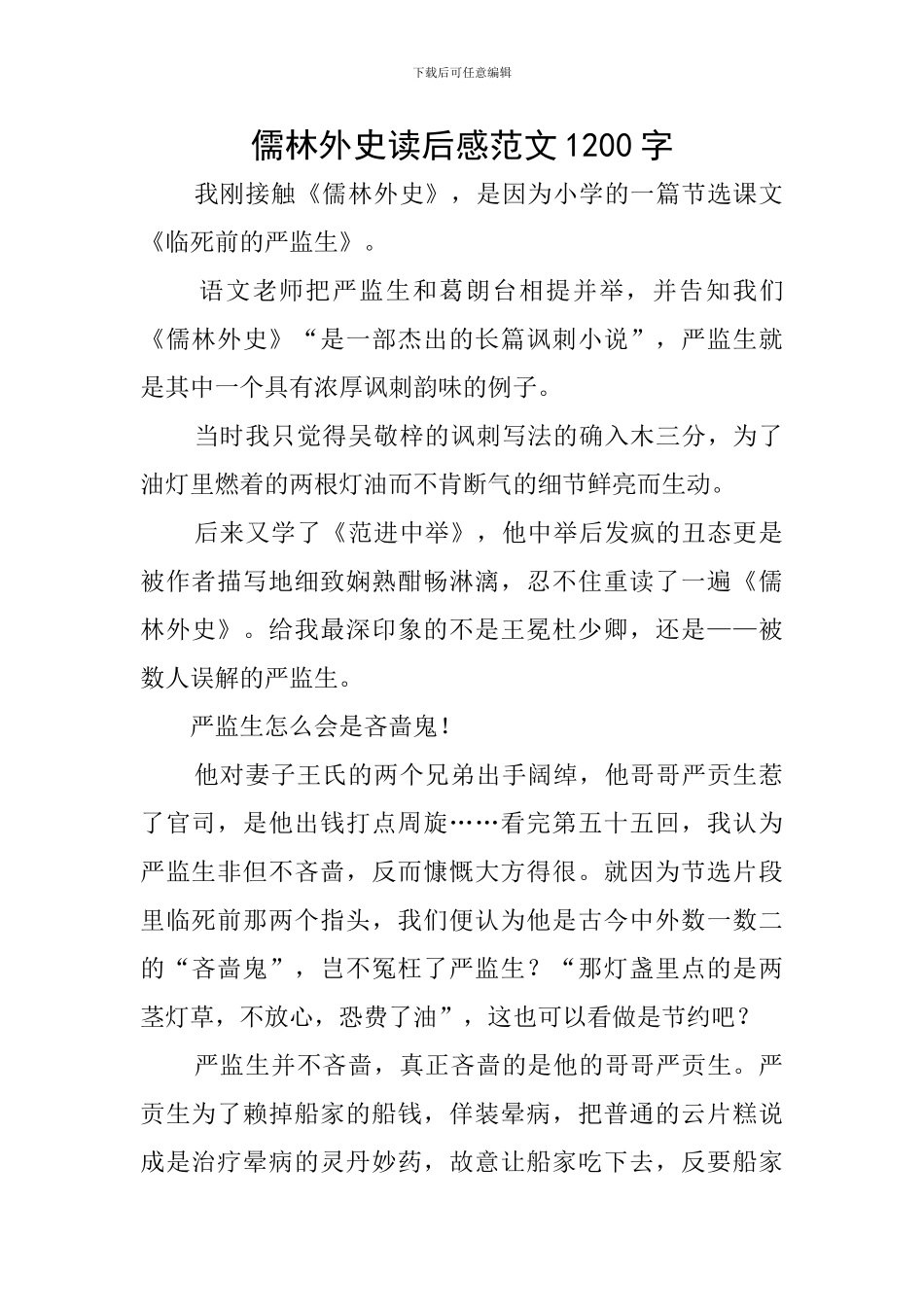 下载后可任意编辑

儒林外史读后感范文1200字

我刚接触《儒林外史》，是因为小学的一篇节选课文《临死前的严监生》。

语文老师把严监生和葛朗台相提并举，并告知我们《儒林外史》“是一部杰出的长篇讽刺小说”，严监生就是其中一个具有浓厚讽刺韵味的例子。

当时我只觉得吴敬梓的讽刺写法的确入木三分，为了油灯里燃着的两根灯油而不肯断气的细节鲜亮而生动。

后来又学了《范进中举》，他中举后发疯的丑态更是被作者描写地细致娴熟酣畅淋漓，忍不住重读了一遍《儒林外史》。给我最深印象的不是王冕杜少卿，还是——被数人误解的严监生。

严监生怎么会是吝啬鬼！

他对妻子王氏的两个兄弟出手阔绰，他哥哥严贡生惹了官司，是他出钱打点周旋……看完第五十五回，我认为严监生非但不吝啬，反而慷慨大方得很。就因为节选片段里临死前那两个指头，我们便认为他是古今中外数一数二的“吝啬鬼”，岂不冤枉了严监生？“那灯盏里点的是两茎灯草，不放心，恐费了油”，这也可以看做是节约吧？

严监生并不吝啬，真正吝啬的是他的哥哥严贡生。严贡生为了赖掉船家的船钱，佯装晕病，把普通的云片糕说成是治疗晕病的灵丹妙药，故意让船家吃下去，反要船家